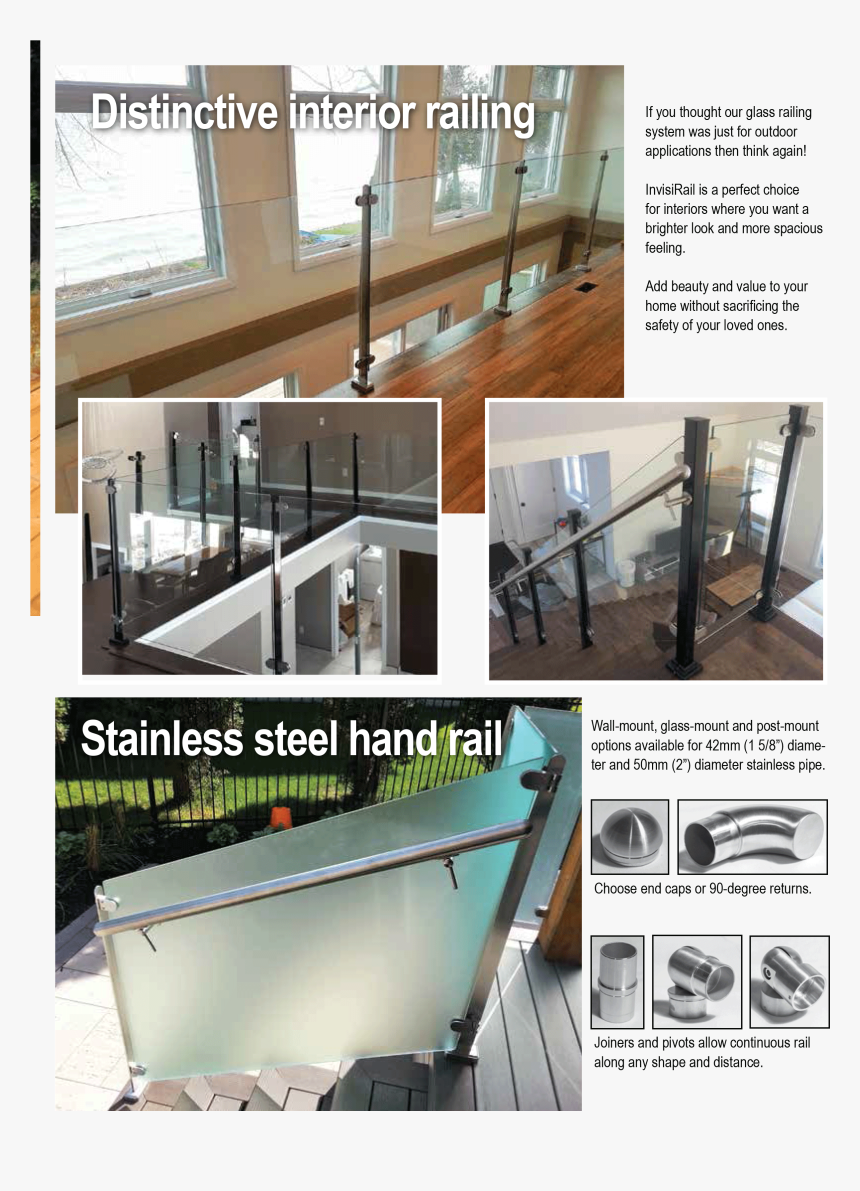 Distinctive interior railing

If you thought our glass railing system was just for outdoor applications then think again!

InvisiRail is a perfect choice for interiors where you want a brighter look and more spacious feeling.

Add beauty and value to your home without sacrificing the safety of your loved ones.

Stainless steel hand rail

Wall-mount, glass-mount and post-mount options available for 42mm (1 5/8") diameter and 50mm (2") diameter stainless pipe.

Choose end caps or 90-degree returns.

Joiners and pivots allow continuous rail along any shape and distance.